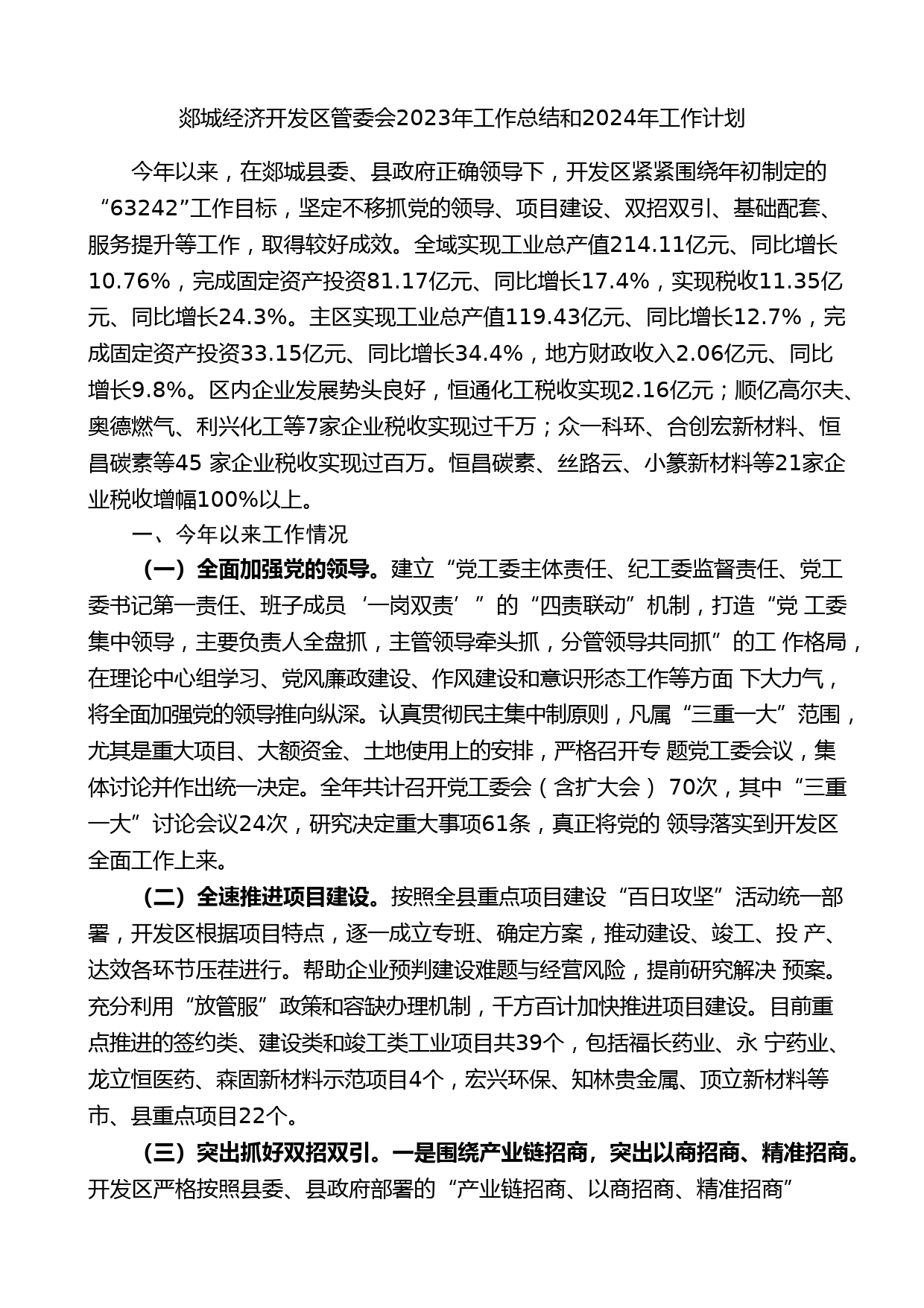 郯城经济开发区管委会2023年工作总结和2024年工作计划

今年以来，在郯城县委、县政府正确领导下，开发区紧紧围绕年初制定的“63242”工作目标，坚定不移抓党的领导、项目建设、双招双引、基础配套、服务提升等工作，取得较好成效。全域实现工业总产值214.11亿元、同比增长10.76%，完成固定资产投资81.17亿元、同比增长17.4%，实现税收11.35亿元、同比增长24.3%。主区实现工业总产值119.43亿元、同比增长12.7%，完成固定资产投资33.15亿元、同比增长34.4%，地方财政收入2.06亿元、同比增长9.8%。区内企业发展势头良好，恒通化工税收实现2.16亿元；顺亿高尔夫、奥德燃气、利兴化工等7家企业税收实现过千万；众一科环、合创宏新材料、恒昌碳素等45 家企业税收实现过百万。恒昌碳素、丝路云、小篆新材料等21家企业税收增幅100%以上。

一、今年以来工作情况

（一）全面加强党的领导。建立“党工委主体责任、纪工委监督责任、党工委书记第一责任、班子成员‘一岗双责’”的“四责联动”机制，打造“党 工委集中领导，主要负责人全盘抓，主管领导牵头抓，分管领导共同抓”的工 作格局，在理论中心组学习、党风廉政建设、作风建设和意识形态工作等方面 下大力气，将全面加强党的领导推向纵深。认真贯彻民主集中制原则，凡属“三重一大”范围，尤其是重大项目、大额资金、土地使用上的安排，严格召开专 题党工委会议，集体讨论并作出统一决定。全年共计召开党工委会（含扩大会） 70次，其中“三重一大”讨论会议24次，研究决定重大事项61条，真正将党的 领导落实到开发区全面工作上来。

（二）全速推进项目建设。按照全县重点项目建设“百日攻坚”活动统一部署，开发区根据项目特点，逐一成立专班、确定方案，推动建设、竣工、投 产、达效各环节压茬进行。帮助企业预判建设难题与经营风险，提前研究解决 预案。充分利用“放管服”政策和容缺办理机制，千方百计加快推进项目建设。目前重点推进的签约类、建设类和竣工类工业项目共39个，包括福长药业、永 宁药业、龙立恒医药、森固新材料示范项目4个，宏兴环保、知林贵金属、顶立新材料等市、县重点项目22个。

（三）突出抓好双招双引。一是围绕产业链招商，突出以商招商、精准招商。开发区严格按照县委、县政府部署的“产业链招商、以商招商、精准招商”